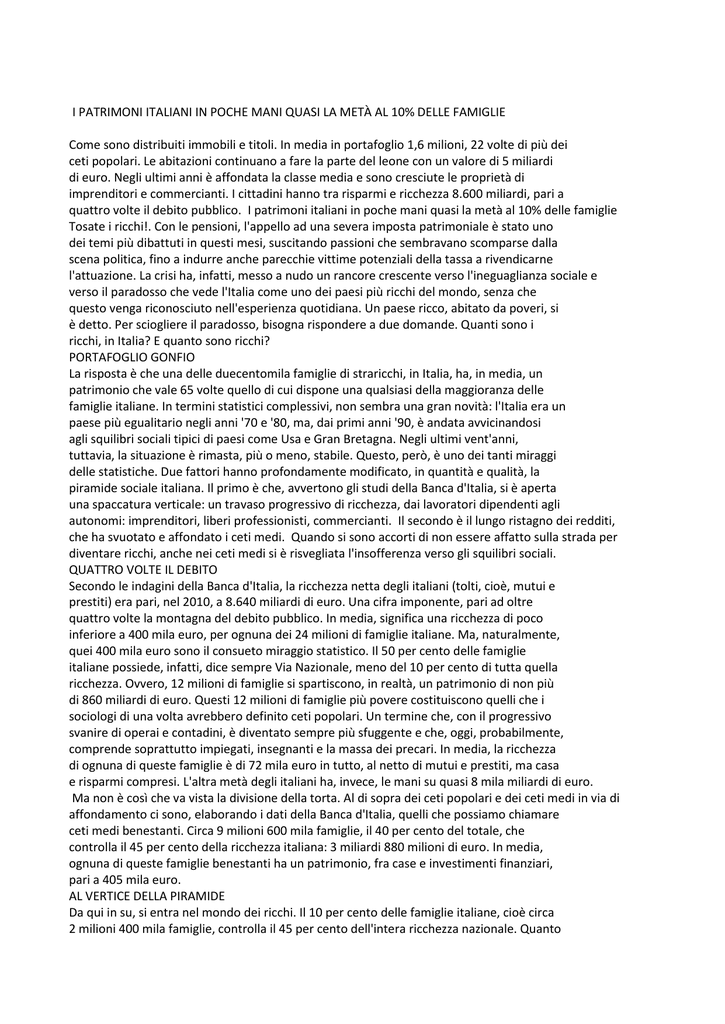 I PATRIMONI ITALIANI IN POCHE MANI QUASI LA METÀ AL 10% DELLE FAMIGLIE

Come sono distribuiti immobili e titoli. In media in portafoglio 1,6 milioni, 22 volte di più dei ceti popolari. Le abitazioni continuano a fare la parte del leone con un valore di 5 miliardi di euro. Negli ultimi anni è affondata la classe media e sono cresciute le proprietà di imprenditori e commercianti. I cittadini hanno tra risparmi e ricchezza 8.600 miliardi, pari a quattro volte il debito pubblico. I patrimoni italiani in poche mani quasi la metà al 10% delle famiglie Tosate i ricchi!. Con le pensioni, l'appello ad una severa imposta patrimoniale è stato uno dei temi più dibattuti in questi mesi, suscitando passioni che sembravano scomparse dalla scena politica, fino a indurre anche parecchie vittime potenziali della tassa a rivendicarne l'attuazione. La crisi ha, infatti, messo a nudo un rancore crescente verso l'ineguaglianza sociale e verso il paradosso che vede l'Italia come uno dei paesi più ricchi del mondo, senza che questo venga riconosciuto nell'esperienza quotidiana. Un paese ricco, abitato da poveri, si è detto. Per sciogliere il paradosso, bisogna rispondere a due domande. Quanti sono i ricchi, in Italia? E quanto sono ricchi?
PORTAFOGLIO GONFIO
La risposta è che una delle duecentomila famiglie di straricchi, in Italia, ha, in media, un patrimonio che vale 65 volte quello di cui dispone una qualsiasi della maggioranza delle famiglie italiane. In termini statistici complessivi, non sembra una gran novità: l'Italia era un paese più egualitario negli anni '70 e '80, ma, dai primi anni '90, è andata avvicinandosi agli squilibri sociali tipici di paesi come Usa e Gran Bretagna. Negli ultimi vent'anni, tuttavia, la situazione è rimasta, più o meno, stabile. Questo, però, è uno dei tanti miraggi delle statistiche. Due fattori hanno profondamente modificato, in quantità e qualità, la piramide sociale italiana. Il primo è che, avvertono gli studi della Banca d'Italia, si è aperta una spaccatura verticale: un travaso progressivo di ricchezza, dai lavoratori dipendenti agli autonomi: imprenditori, liberi professionisti, commercianti. Il secondo è il lungo ristagno dei redditi, che ha svuotato e affondato i ceti medi. Quando si sono accorti di non essere affatto sulla strada per diventare ricchi, anche nei ceti medi si è risvegliata l'insofferenza verso gli squilibri sociali.
QUATTRO VOLTE IL DEBITO
Secondo le indagini della Banca d'Italia, la ricchezza netta degli italiani (tolti, cioè, mutui e prestiti) era pari, nel 2010, a 8.640 miliardi di euro. Una cifra imponente, pari ad oltre quattro volte la montagna del debito pubblico. In media, significa una ricchezza di poco inferiore a 400 mila euro, per ognuna dei 24 milioni di famiglie italiane. Ma, naturalmente, quei 400 mila euro sono il consueto miraggio statistico. Il 50 per cento delle famiglie italiane possiede, infatti, dice sempre Via Nazionale, meno del 10 per cento di tutta quella ricchezza. Ovvero, 12 milioni di famiglie si spartiscono, in realtà, un patrimonio di non più di 860 miliardi di euro. Questi 12 milioni di famiglie più povere costituiscono quelli che i sociologi di una volta avrebbero definito ceti popolari. Un termine che, con il progressivo svanire di operai e contadini, è diventato sempre più sfuggente e che, oggi, probabilmente, comprende soprattutto impiegati, insegnanti e la massa dei precari. In media, la ricchezza di ognuna di queste famiglie è di 72 mila euro in tutto, al netto di mutui e prestiti, ma casa e risparmi compresi. L'altra metà degli italiani ha, invece, le mani su quasi 8 mila miliardi di euro. Ma non è così che va vista la divisione della torta. Al di sopra dei ceti popolari e dei ceti medi in via di affondamento ci sono, elaborando i dati della Banca d'Italia, quelli che possiamo chiamare ceti medi benestanti. Circa 9 milioni 600 mila famiglie, il 40 per cento del totale, che controlla il 45 per cento della ricchezza italiana: 3 miliardi 880 milioni di euro. In media, ognuna di queste famiglie benestanti ha un patrimonio, fra case e investimenti finanziari, pari a 405 mila euro.
AL VERTICE DELLA PIRAMIDE
Da qui in su, si entra nel mondo dei ricchi. Il 10 per cento delle famiglie italiane, cioè circa 2 milioni 400 mila famiglie, controlla il 45 per cento dell'intera ricchezza nazionale. Quanto